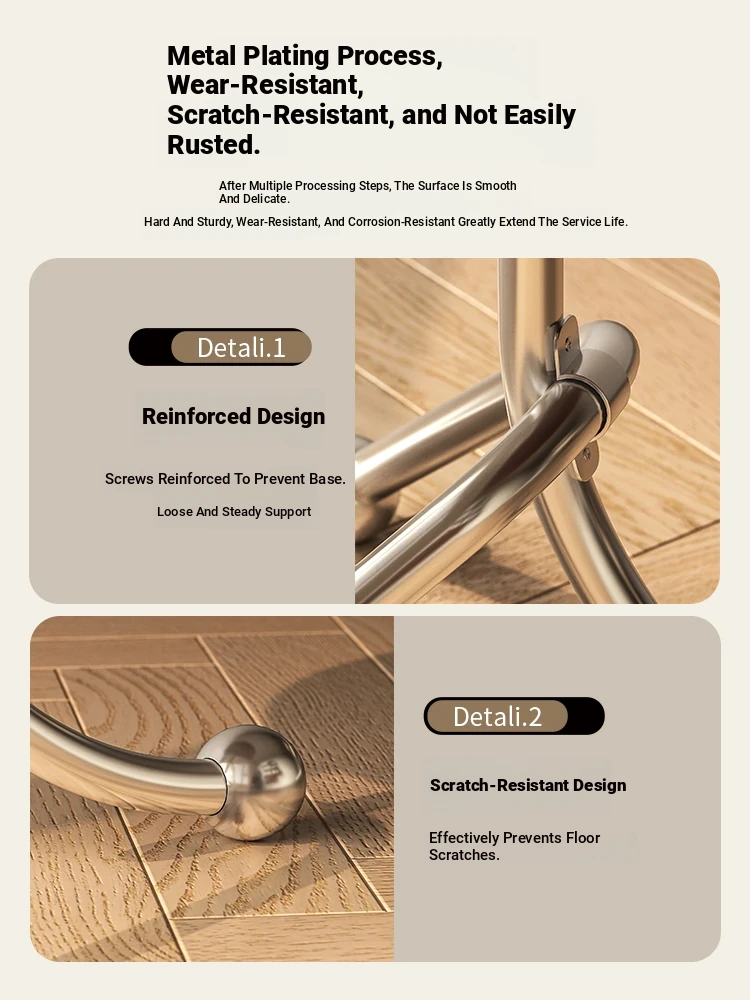 Metal Plating Process, Wear-Resistant, Scratch-Resistant, and Not Easily Rusted.

After Multiple Processing Steps, The Surface Is Smooth And Delicate.

Hard And Sturdy, Wear-Resistant, And Corrosion-Resistant Greatly Extend The Service Life.

Detali.1

Reinforced Design

Screws Reinforced To Prevent Base.

Loose And Steady Support

Detali.2

Scratch-Resistant Design

Effectively Prevents Floor Scratches.